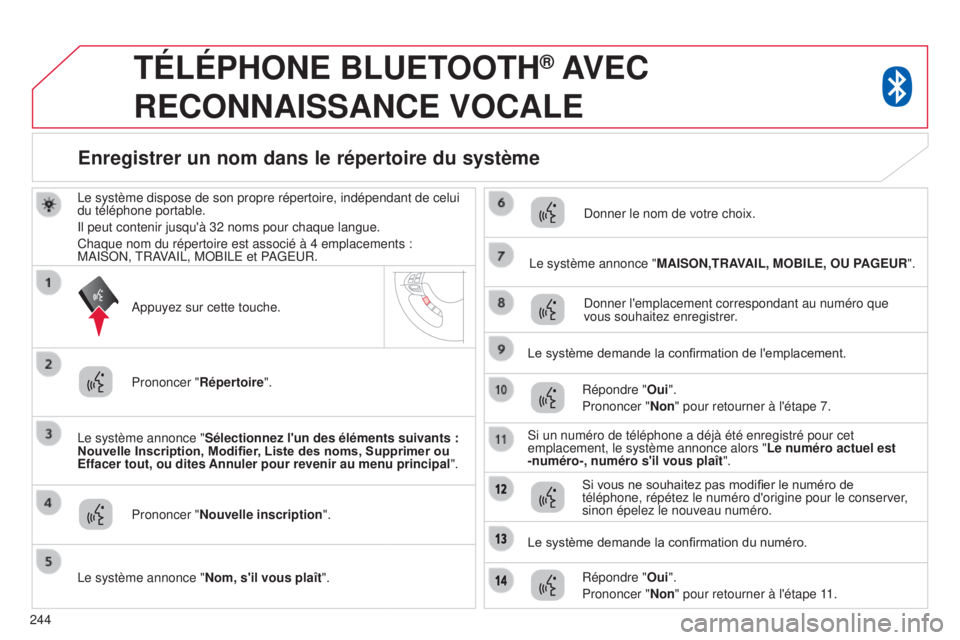 TÉLÉPHONE BLUETOOTH® AVEC RECONNAISSANCE VOCALE

Enregistrer un nom dans le répertoire du système

Le système dispose de son propre répertoire, indépendant de celui du téléphone portable.

Il peut contenir jusqu'à 32 noms pour chaque langue.

Chaque nom du répertoire est associé à 4 emplacements : MAISON, TRAVAIL, MOBILE et PAGEUR.

1

Appuyez sur cette touche.

2

Prononcer "Répertoire".

3

Le système annonce "Sélectionnez l'un des éléments suivants : Nouvelle Inscription, Modifier, Liste des noms, Supprimer ou Effacer tout, ou dites Annuler pour revenir au menu principal".

4

Prononcer "Nouvelle inscription".

5

Le système annonce "Nom, s'il vous plaît".

6

Donner le nom de votre choix.

7

Le système annonce "MAISON,TRAVAIL, MOBILE, OU PAGEUR".

8

Donner l'emplacement correspondant au numéro que vous souhaitez enregistrer.

9

Le système demande la confirmation de l'emplacement.

10

Répondre "Oui".

Prononcer "Non" pour retourner à l'étape 7.

11

Si un numéro de téléphone a déjà été enregistré pour cet emplacement, le système annonce alors "Le numéro actuel est -numéro-, numéro s'il vous plaît".

12

Si vous ne souhaitez pas modifier le numéro de téléphone, répétez le numéro d'origine pour le conserver, sinon épelez le nouveau numéro.

13

Le système demande la confirmation du numéro.

14

Répondre "Oui".

Prononcer "Non" pour retourner à l'étape 11.

244

carmanualsonline.info